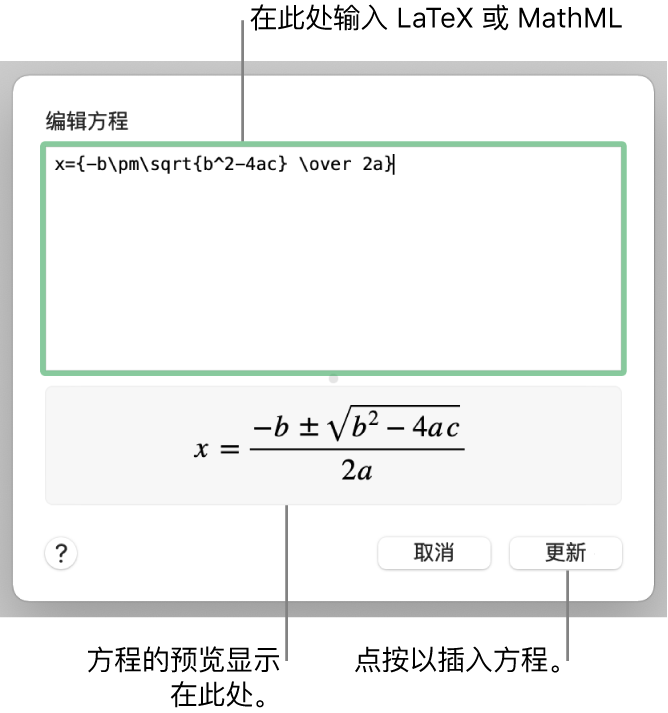 在此处输入 LaTeX 或 MathML

编辑方程

x={-b\pm\sqrt{b^2-4ac} \over 2a}

$x = \frac{-b \pm \sqrt{b^2 - 4ac}}{2a}$

?

取消

更新

方程的预览显示在此处。

点按以插入方程。